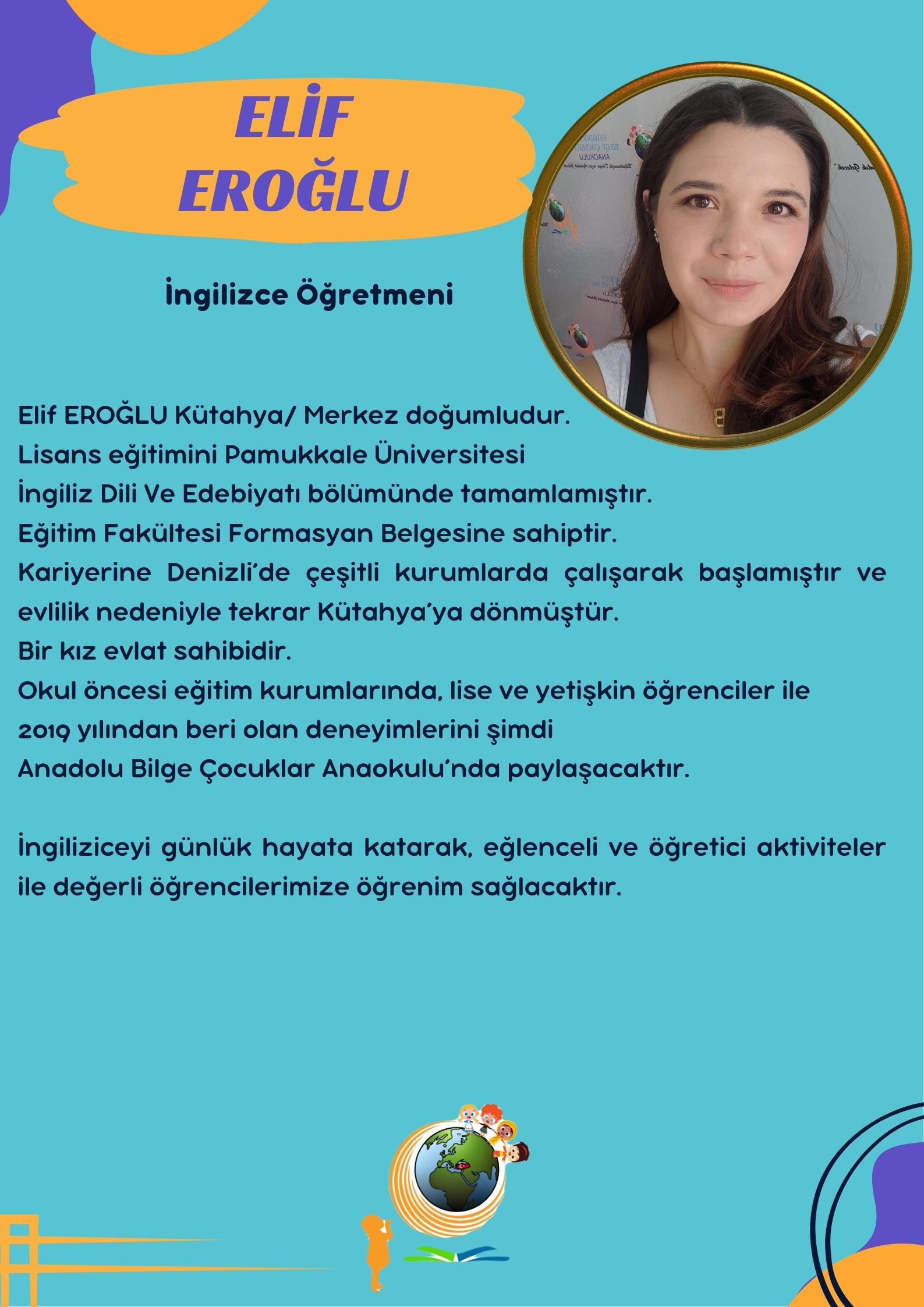 ELİF EROĞLU

İngilizce Öğretmeni

Elif EROĞLU Kütahya/ Merkez doğumludur. Lisans eğitimini Pamukkale Üniversitesi İngiliz Dili Ve Edebiyatı bölümünde tamamlamıştır. Eğitim Fakültesi Formasyan Belgesine sahiptir. Kariyerine Denizli'de çeşitli kurumlarda çalışarak başlamıştır ve evlilik nedeniyle tekrar Kütahya'ya dönmüştür. Bir kız evlat sahibidir. Okul öncesi eğitim kurumlarında, lise ve yetişkin öğrenciler ile 2019 yılından beri olan deneyimlerini şimdi Anadolu Bilge Çocuklar Anaokulu'nda paylaşacaktır.

İngiliziceyi günlük hayata katarak, eğlenceli ve öğretici aktiviteler ile değerli öğrencilerimize öğrenim sağlacaktır.